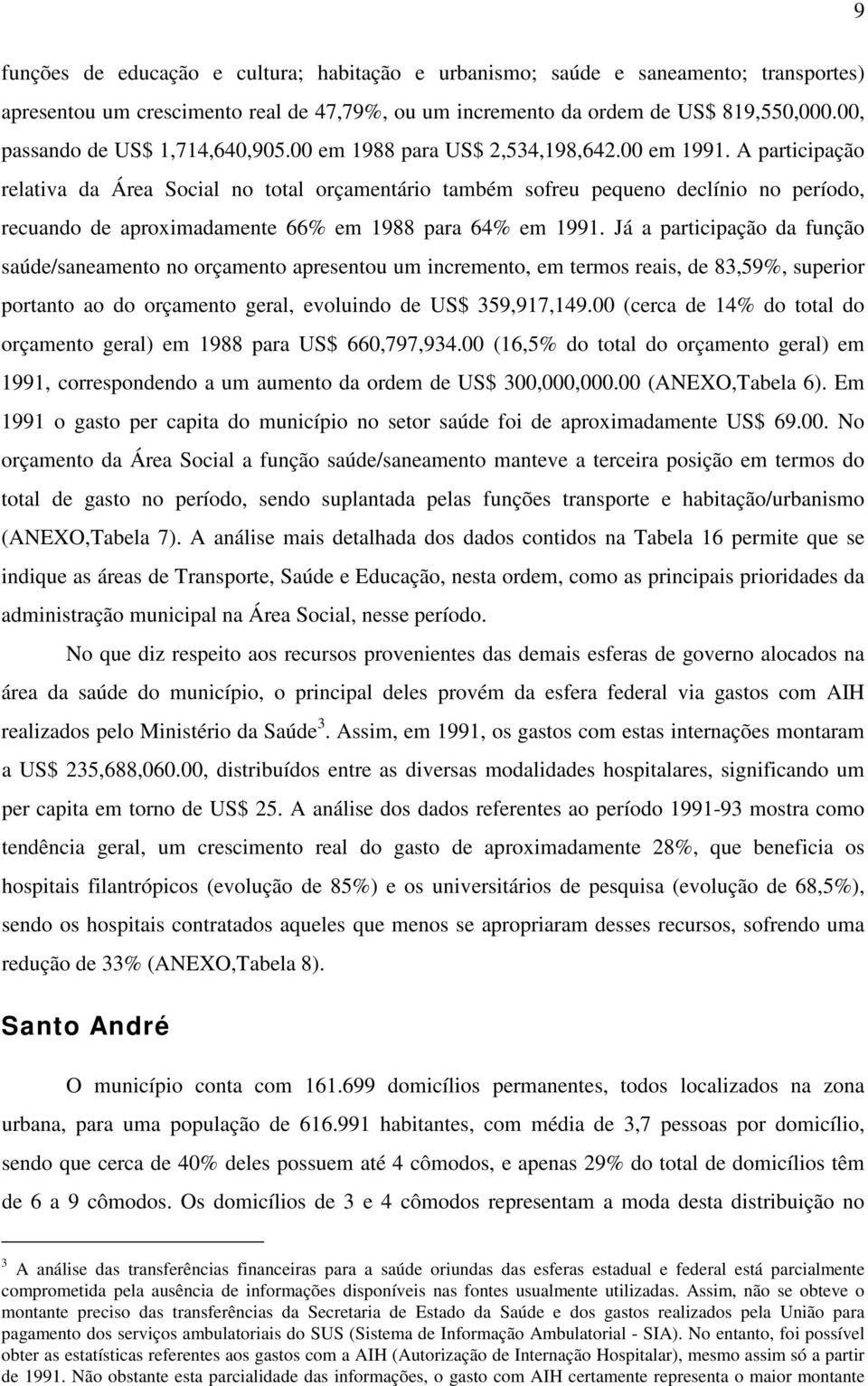 9

funções de educação e cultura; habitação e urbanismo; saúde e saneamento; transportes) apresentou um crescimento real de 47,79%, ou um incremento da ordem de US$ 819,550,000.00, passando de US$ 1,714,640,905.00 em 1988 para US$ 2,534,198,642.00 em 1991. A participação relativa da Área Social no total orçamentário também sofreu pequeno declínio no período, recuando de aproximadamente 66% em 1988 para 64% em 1991. Já a participação da função saúde/saneamento no orçamento apresentou um incremento, em termos reais, de 83,59%, superior portanto ao do orçamento geral, evoluindo de US$ 359,917,149.00 (cerca de 14% do total do orçamento geral) em 1988 para US$ 660,797,934.00 (16,5% do total do orçamento geral) em 1991, correspondendo a um aumento da ordem de US$ 300,000,000.00 (ANEXO,Tabela 6). Em 1991 o gasto per capita do município no setor saúde foi de aproximadamente US$ 69.00. No orçamento da Área Social a função saúde/saneamento manteve a terceira posição em termos do total de gasto no período, sendo suplantada pelas funções transporte e habitação/urbanismo (ANEXO,Tabela 7). A análise mais detalhada dos dados contidos na Tabela 16 permite que se indique as áreas de Transporte, Saúde e Educação, nesta ordem, como as principais prioridades da administração municipal na Área Social, nesse período.

No que diz respeito aos recursos provenientes das demais esferas de governo alocados na área da saúde do município, o principal deles provém da esfera federal via gastos com AIH realizados pelo Ministério da Saúde$^3$. Assim, em 1991, os gastos com estas internações montaram a US$ 235,688,060.00, distribuídos entre as diversas modalidades hospitalares, significando um per capita em torno de US$ 25. A análise dos dados referentes ao período 1991-93 mostra como tendência geral, um crescimento real do gasto de aproximadamente 28%, que beneficia os hospitais filantrópicos (evolução de 85%) e os universitários de pesquisa (evolução de 68,5%), sendo os hospitais contratados aqueles que menos se apropriaram desses recursos, sofrendo uma redução de 33% (ANEXO,Tabela 8).

Santo André

O município conta com 161.699 domicílios permanentes, todos localizados na zona urbana, para uma população de 616.991 habitantes, com média de 3,7 pessoas por domicílio, sendo que cerca de 40% deles possuem até 4 cômodos, e apenas 29% do total de domicílios têm de 6 a 9 cômodos. Os domicílios de 3 e 4 cômodos representam a moda desta distribuição no

$^3$ A análise das transferências financeiras para a saúde oriundas das esferas estadual e federal está parcialmente comprometida pela ausência de informações disponíveis nas fontes usualmente utilizadas. Assim, não se obteve o montante preciso das transferências da Secretaria de Estado da Saúde e dos gastos realizados pela União para pagamento dos serviços ambulatoriais do SUS (Sistema de Informação Ambulatorial - SIA). No entanto, foi possível obter as estatísticas referentes aos gastos com a AIH (Autorização de Internação Hospitalar), mesmo assim só a partir de 1991. Não obstante esta parcialidade das informações, o gasto com AIH certamente representa o maior montante